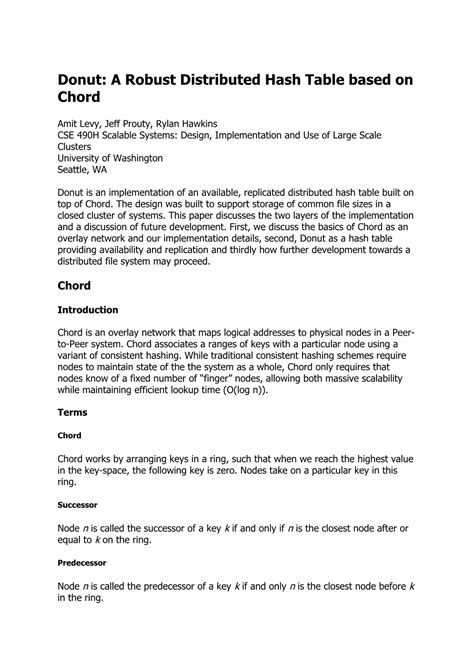 Donut: A Robust Distributed Hash Table based on Chord

Amit Levy, Jeff Prouty, Rylan Hawkins
CSE 490H Scalable Systems: Design, Implementation and Use of Large Scale Clusters
University of Washington
Seattle, WA

Donut is an implementation of an available, replicated distributed hash table built on top of Chord. The design was built to support storage of common file sizes in a closed cluster of systems. This paper discusses the two layers of the implementation and a discussion of future development. First, we discuss the basics of Chord as an overlay network and our implementation details, second, Donut as a hash table providing availability and replication and thirdly how further development towards a distributed file system may proceed.

Chord

Introduction

Chord is an overlay network that maps logical addresses to physical nodes in a Peer-to-Peer system. Chord associates a ranges of keys with a particular node using a variant of consistent hashing. While traditional consistent hashing schemes require nodes to maintain state of the the system as a whole, Chord only requires that nodes know of a fixed number of "finger" nodes, allowing both massive scalability while maintaining efficient lookup time (O(log n)).

Terms

Chord

Chord works by arranging keys in a ring, such that when we reach the highest value in the key-space, the following key is zero. Nodes take on a particular key in this ring.

Successor

Node $n$ is called the successor of a key $k$ if and only if $n$ is the closest node after or equal to $k$ on the ring.

Predecessor

Node $n$ is called the predecessor of a key $k$ if and only $n$ is the closest node before $k$ in the ring.